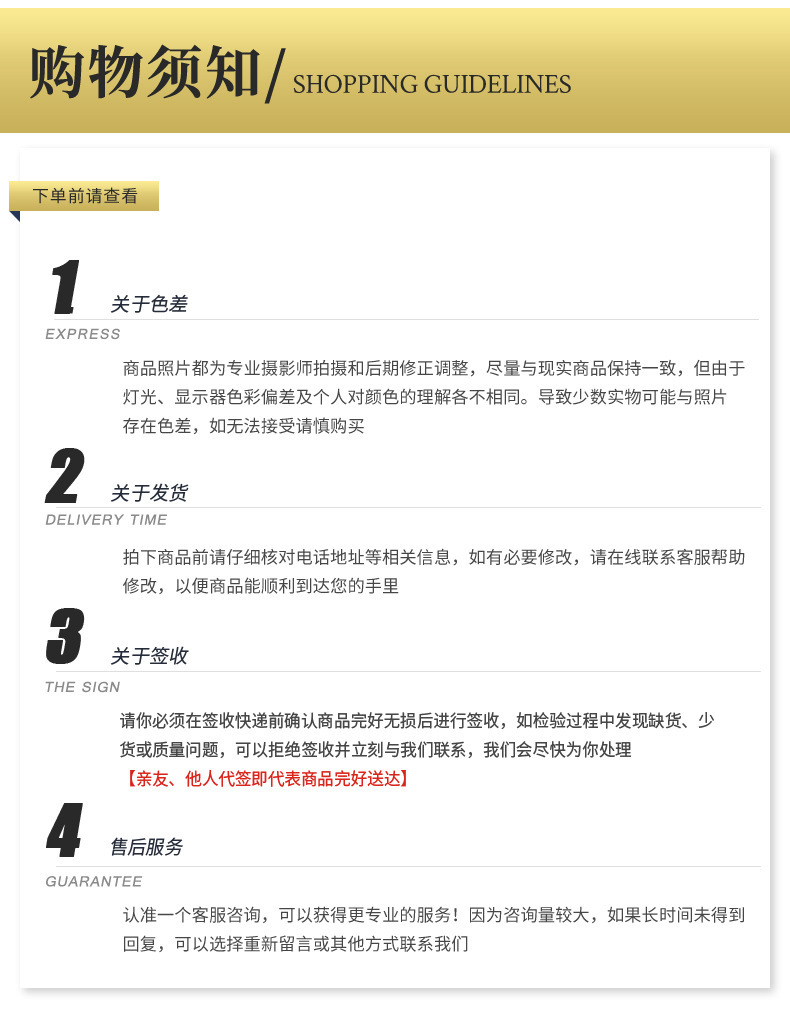 购物须知/ SHOPPING GUIDELINES

下单前请查看

1 关于色差
EXPRESS

商品照片都为专业摄影师拍摄和后期修正调整，尽量与现实商品保持一致，但由于灯光、显示器色彩偏差及个人对颜色的理解各不相同。导致少数实物可能与照片存在色差，如无法接受请慎购买

2 关于发货
DELIVERY TIME

拍下商品前请仔细核对电话地址等相关信息，如有必要修改，请在线联系客服帮助修改，以便商品能顺利到达您的手里

3 关于签收
THE SIGN

请你必须在签收快递前确认商品完好无损后进行签收，如检验过程中发现缺货、少货或质量问题，可以拒绝签收并立刻与我们联系，我们会尽快为你处理
【亲友、他人代签即代表商品完好送达】

4 售后服务
GUARANTEE

认准一个客服咨询，可以获得更专业的服务！因为咨询量较大，如果长时间未得到回复，可以选择重新留言或其他方式联系我们